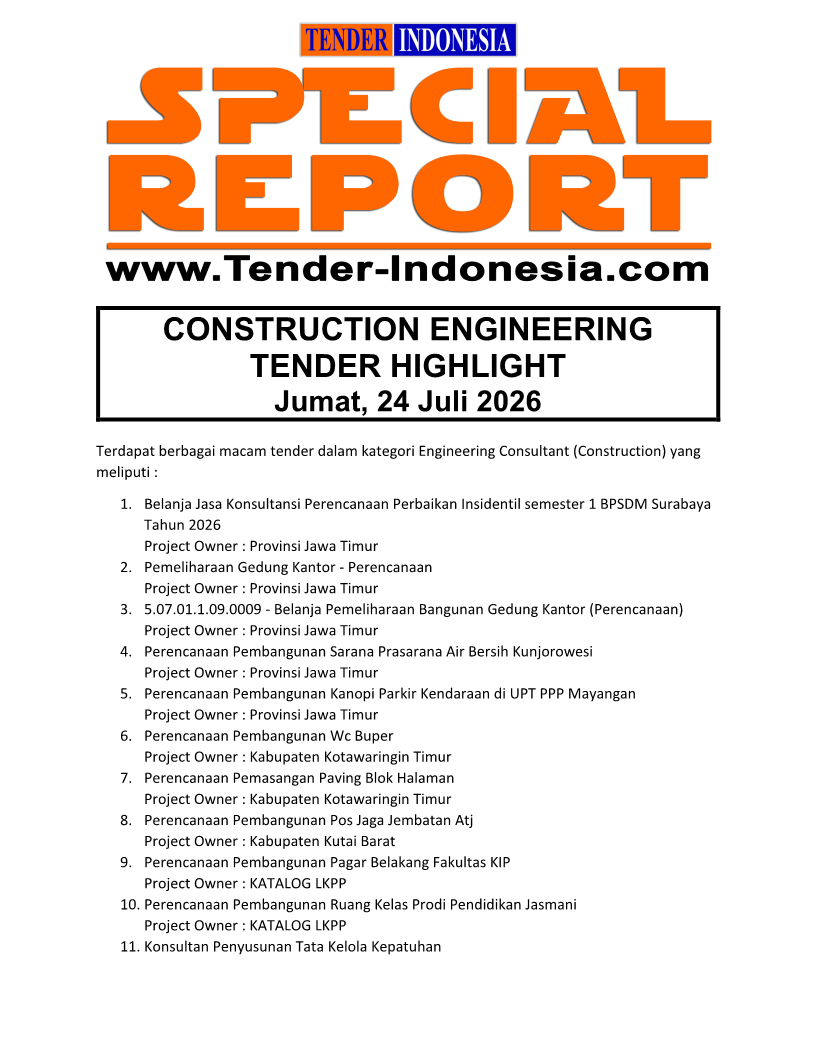 TENDER INDONESIA

SPECIAL REPORT

www.Tender-Indonesia.com

CONSTRUCTION ENGINEERING
TENDER HIGHLIGHT
Jumat, 24 Juli 2026

Terdapat berbagai macam tender dalam kategori Engineering Consultant (Construction) yang meliputi :

1. Belanja Jasa Konsultansi Perencanaan Perbaikan Insidentil semester 1 BPSDM Surabaya Tahun 2026
Project Owner : Provinsi Jawa Timur
2. Pemeliharaan Gedung Kantor - Perencanaan
Project Owner : Provinsi Jawa Timur
3. 5.07.01.1.09.0009 - Belanja Pemeliharaan Bangunan Gedung Kantor (Perencanaan)
Project Owner : Provinsi Jawa Timur
4. Perencanaan Pembangunan Sarana Prasarana Air Bersih Kunjorowesi
Project Owner : Provinsi Jawa Timur
5. Perencanaan Pembangunan Kanopi Parkir Kendaraan di UPT PPP Mayangan
Project Owner : Provinsi Jawa Timur
6. Perencanaan Pembangunan Wc Buper
Project Owner : Kabupaten Kotawaringin Timur
7. Perencanaan Pemasangan Paving Blok Halaman
Project Owner : Kabupaten Kotawaringin Timur
8. Perencanaan Pembangunan Pos Jaga Jembatan Atj
Project Owner : Kabupaten Kutai Barat
9. Perencanaan Pembangunan Pagar Belakang Fakultas KIP
Project Owner : KATALOG LKPP
10. Perencanaan Pembangunan Ruang Kelas Prodi Pendidikan Jasmani
Project Owner : KATALOG LKPP
11. Konsultan Penyusunan Tata Kelola Kepatuhan